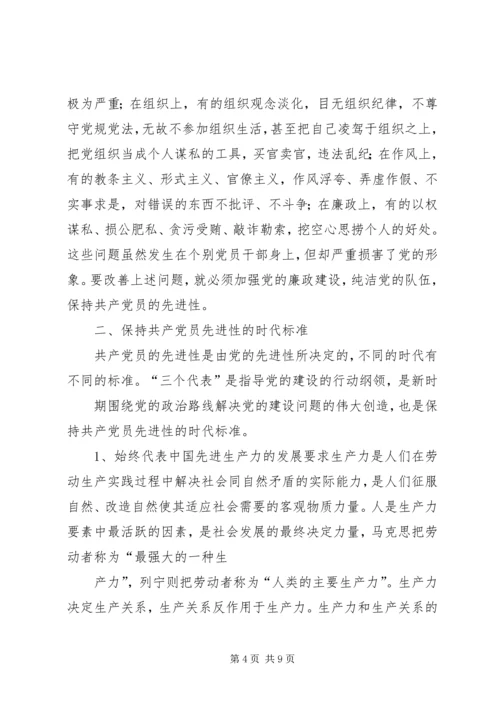 极为严重；在组织上，有的组织观念淡化，目无组织纪律，不尊守党规党法，无故不参加组织生活，甚至把自己凌驾于组织之上，把党组织当成个人谋私的工具，买官卖官，违法乱纪；在作风上，有的教条主义、形式主义、官僚主义，作风浮夸、弄虚作假、不实事求是，对错误的东西不批评、不斗争；在廉政上，有的以权谋私、损公肥私、贪污受贿、敲诈勒索，挖空心思捞个人的好处。这些问题虽然发生在个别党员干部身上，但却严重损害了党的形象。要改善上述问题，就必须加强党的廉政建设，纯洁党的队伍，保持共产党员的先进性。

二、保持共产党员先进性的时代标准

共产党员的先进性是由党的先进性所决定的，不同的时代有不同的标准。“三个代表”是指导党的建设的行动纲领，是新时

期围绕党的政治路线解决党的建设问题的伟大创造，也是保持共产党员先进性的时代标准。

1、始终代表中国先进生产力的发展要求生产力是人们在劳动生产实践过程中解决社会同自然矛盾的实际能力，是人们征服自然、改造自然使其适应社会需要的客观物质力量。人是生产力要素中最活跃的因素，是社会发展的最终决定力量，马克思把劳动者称为“最强大的一种生

产力”，列宁则把劳动者称为“人类的主要生产力”。生产力决定生产关系，生产关系反作用于生产力。生产力和生产关系的

第4页 共9页